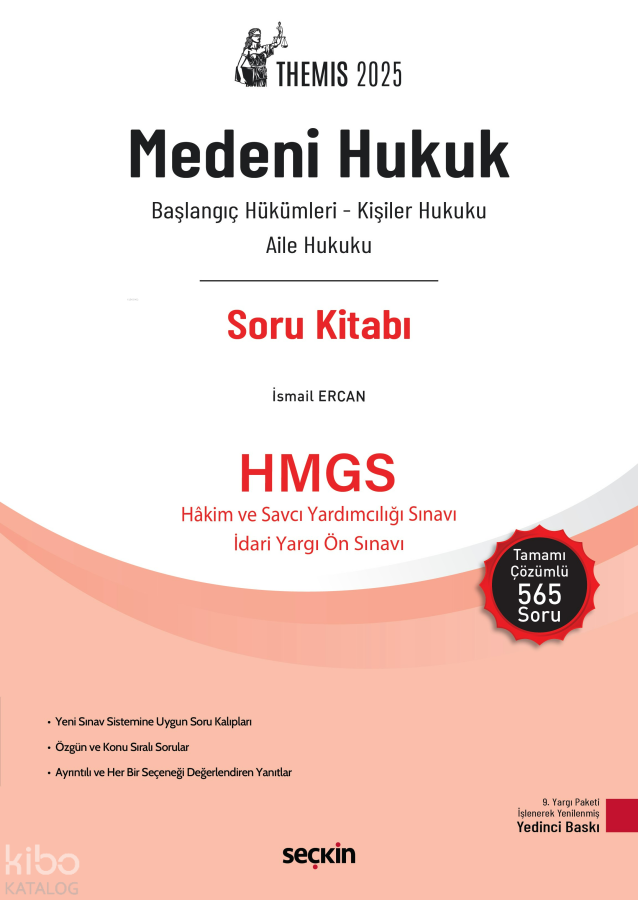 THEMIS 2025

Medeni Hukuk

Başlangıç Hükümleri - Kişiler Hukuku

Aile Hukuku

Soru Kitabı

İsmail ERCAN

HMGS

Hâkim ve Savcı Yardımcılığı Sınavı

İdari Yargı Ön Sınavı

Tamamı Çözümlü 565 Soru

• Yeni Sınav Sistemine Uygun Soru Kalıpları

• Özgün ve Konu Sıralı Sorular

• Ayrıntılı ve Her Bir Seçeneği Değerlendiren Yanıtlar

9. Yargı Paketi İşlenerek Yenilenmiş

Yedinci Baskı

seçkin

kibo KATALOG